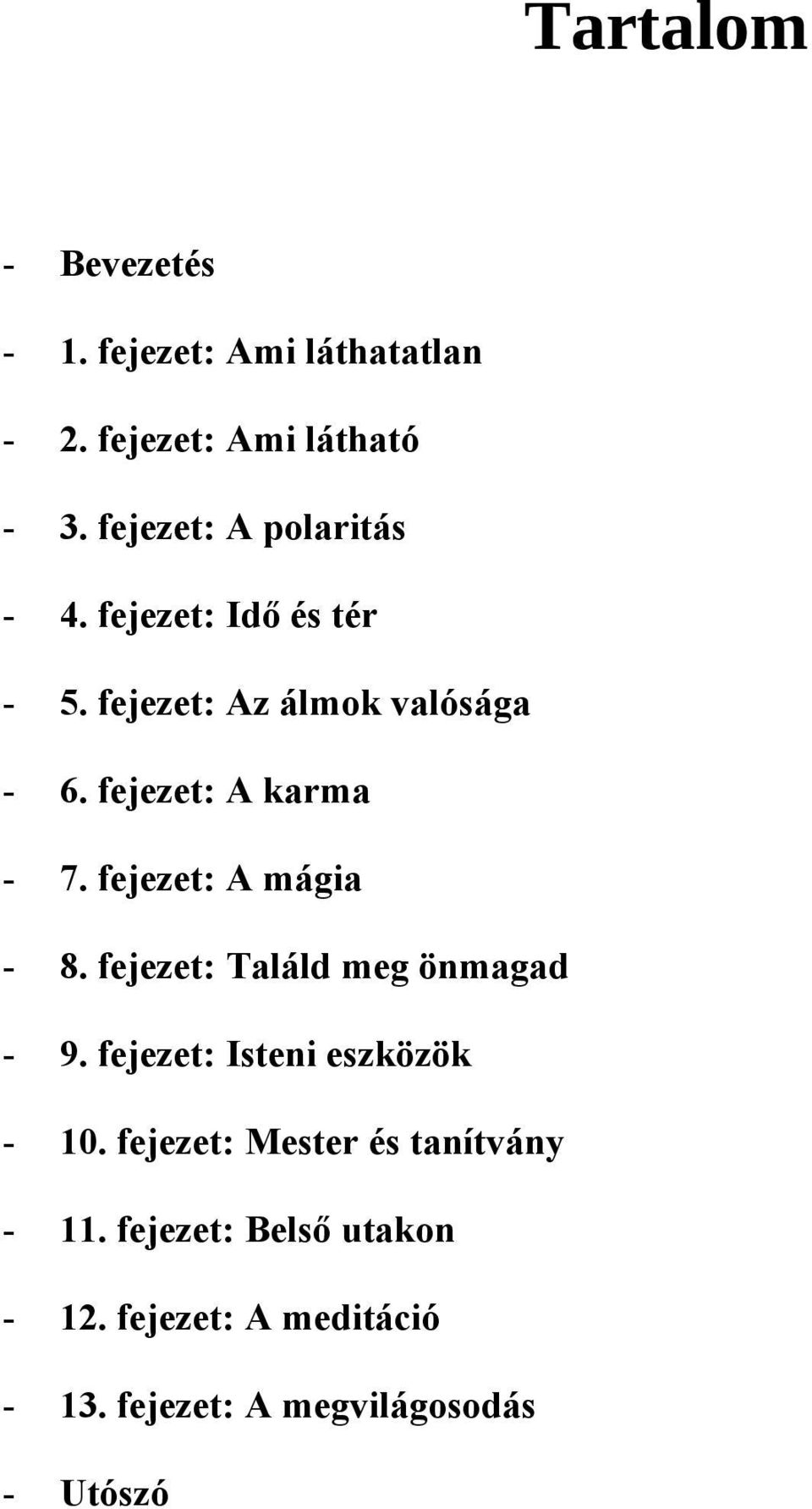 Tartalom

- Bevezetés

- 1. fejezet: Ami láthatatlan

- 2. fejezet: Ami látható

- 3. fejezet: A polaritás

- 4. fejezet: Idő és tér

- 5. fejezet: Az álmok valósága

- 6. fejezet: A karma

- 7. fejezet: A mágia

- 8. fejezet: Találd meg önmagad

- 9. fejezet: Isteni eszközök

- 10. fejezet: Mester és tanítvány

- 11. fejezet: Belső utakon

- 12. fejezet: A meditáció

- 13. fejezet: A megvilágosodás

- Utószó